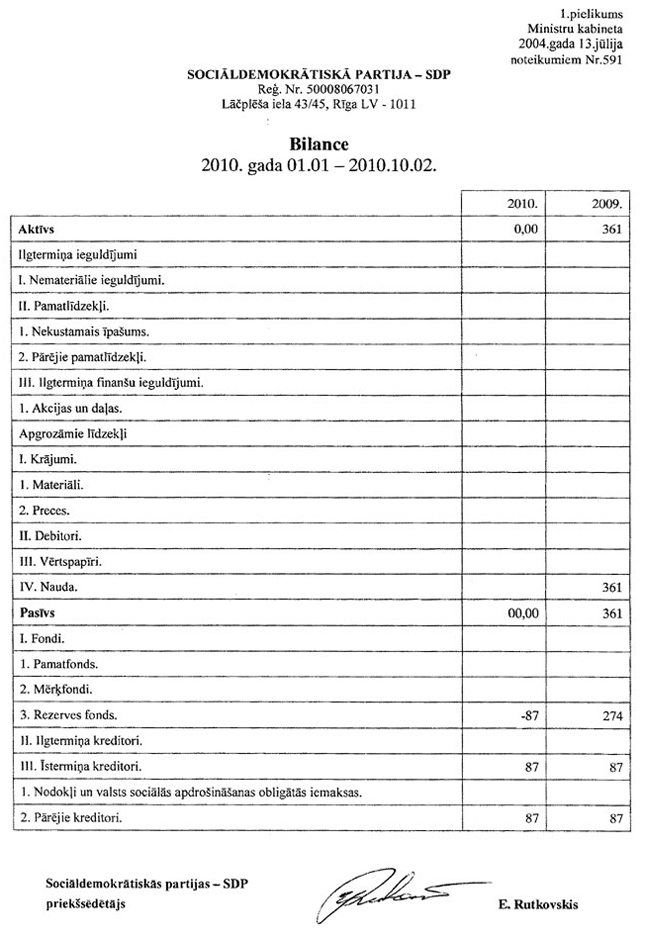 1.pielikums
Ministru kabineta
2004.gada 13.jūlija
noteikumiem Nr.591

SOCIĀLDEMOKRĀTISKĀ PARTIJA – SDP
Reģ. Nr. 50008067031
Lāčplēša iela 43/45, Rīga LV - 1011

Bilance
2010. gada 01.01 – 2010.10.02.

| | 2010. | 2009. |
|---|---|---|
| Aktīvs | 0,00 | 361 |
| Ilgtermiņa ieguldījumi | | |
| I. Nemateriālie ieguldījumi. | | |
| II. Pamatlīdzekļi. | | |
| 1. Nekustamais īpašums. | | |
| 2. Pārējie pamatlīdzekļi. | | |
| III. Ilgtermiņa finanšu ieguldījumi. | | |
| 1. Akcijas un daļas. | | |
| Apgrozāmie līdzekļi | | |
| I. Krājumi. | | |
| 1. Materiāli. | | |
| 2. Preces. | | |
| II. Debitori. | | |
| III. Vērtspapīri. | | |
| IV. Nauda. | | 361 |
| Pasīvs | 00,00 | 361 |
| I. Fondi. | | |
| 1. Pamatfonds. | | |
| 2. Mērķfondi. | | |
| 3. Rezerves fonds. | -87 | 274 |
| II. Ilgtermiņa kreditori. | | |
| III. Īstermiņa kreditori. | 87 | 87 |
| 1. Nodokļi un valsts sociālās apdrošināšanas obligātās iemaksas. | | |
| 2. Pārējie kreditori. | 87 | 87 |

Sociāldemokrātiskās partijas – SDP priekšsēdētājs

E. Rutkovskis